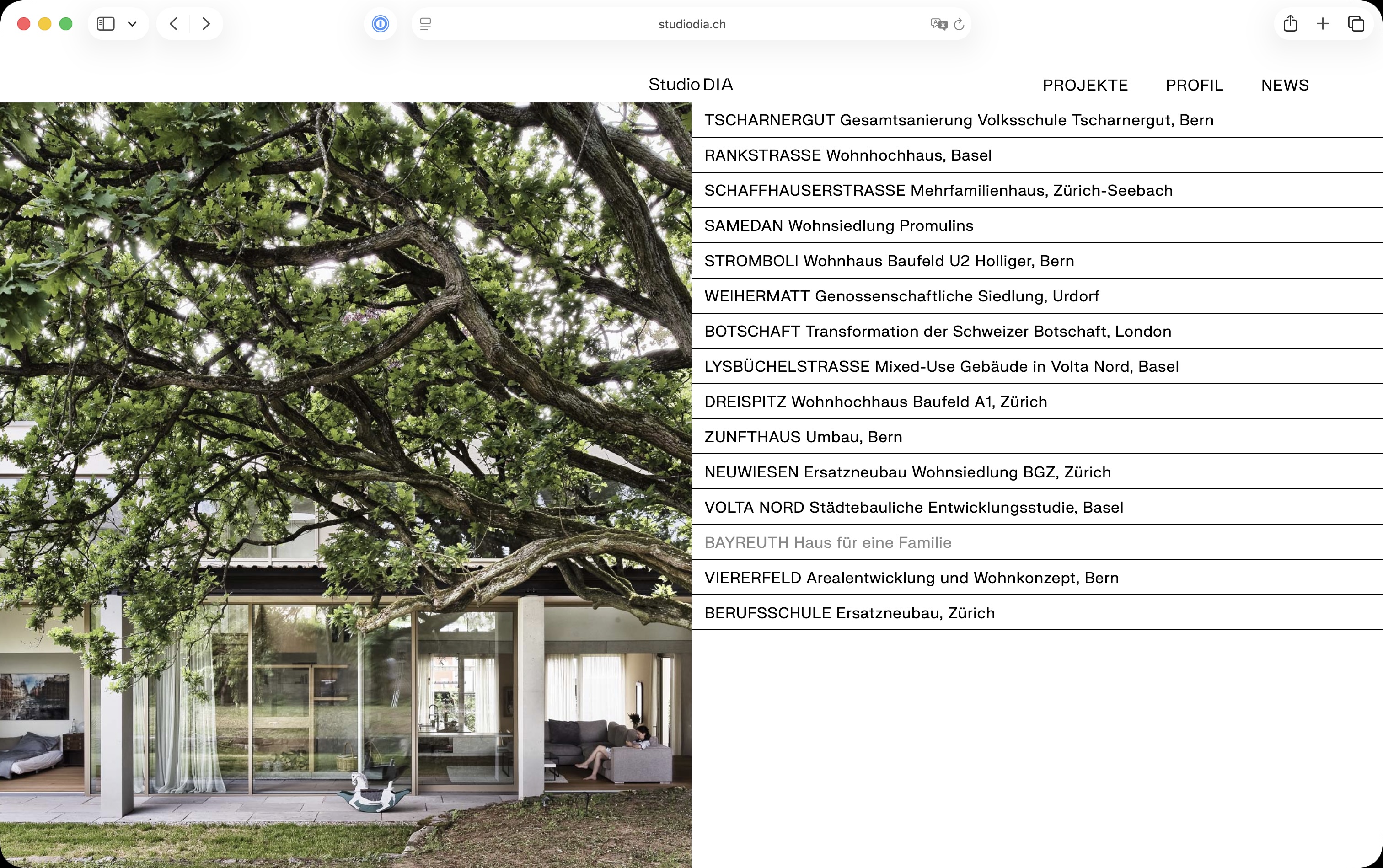 studiodia.ch

Studio DIA

PROJEKTE PROFIL NEWS

TSCHARNERGUT Gesamtsanierung Volksschule Tscharnergut, Bern

RANKSTRASSE Wohnhochhaus, Basel

SCHAFFHAUSERSTRASSE Mehrfamilienhaus, Zürich-Seebach

SAMEDAN Wohnsiedlung Promulins

STROMBOLI Wohnhaus Baufeld U2 Holliger, Bern

WEIHERMATT Genossenschaftliche Siedlung, Urdorf

BOTSCHAFT Transformation der Schweizer Botschaft, London

LYSBÜCHELSTRASSE Mixed-Use Gebäude in Volta Nord, Basel

DREISPITZ Wohnhochhaus Baufeld A1, Zürich

ZUNFTHAUS Umbau, Bern

NEUWIESEN Ersatzneubau Wohnsiedlung BGZ, Zürich

VOLTA NORD Städtebauliche Entwicklungsstudie, Basel

BAYREUTH Haus für eine Familie

VIERERFELD Arealentwicklung und Wohnkonzept, Bern

BERUFSSCHULE Ersatzneubau, Zürich